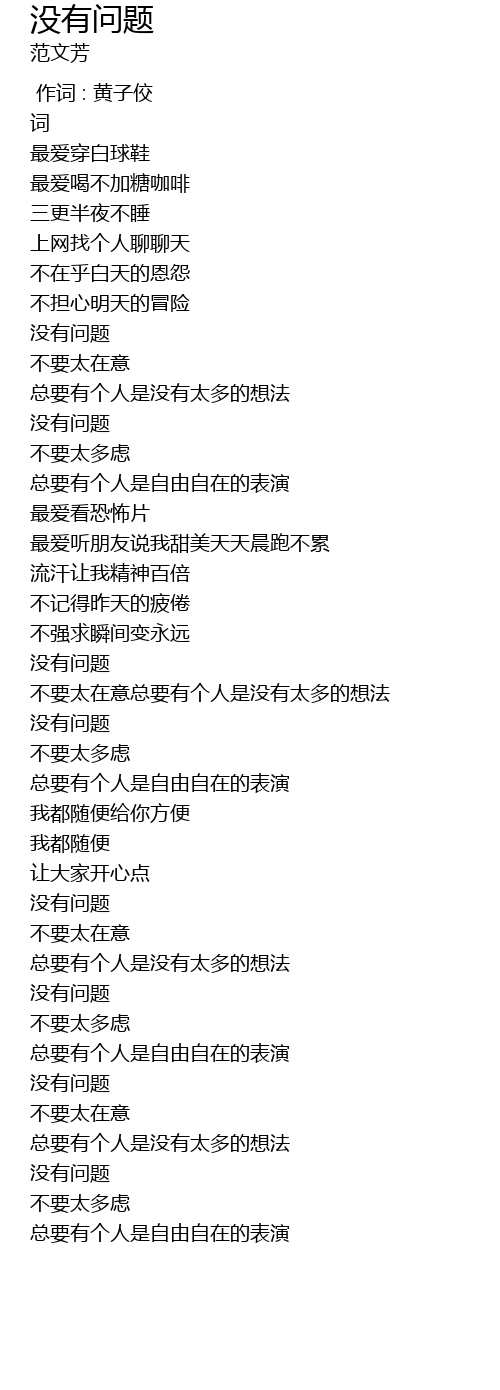 没有问题
范文芳

作词 : 黄子佼
词
最爱穿白球鞋
最爱喝不加糖咖啡
三更半夜不睡
上网找个人聊聊天
不在乎白天的恩怨
不担心明天的冒险
没有问题
不要太在意
总要有个人是没有太多的想法
没有问题
不要太多虑
总要有个人是自由自在的表演
最爱看恐怖片
最爱听朋友说我甜美天天晨跑不累
流汗让我精神百倍
不记得昨天的疲倦
不强求瞬间变永远
没有问题
不要太在意总要有个人是没有太多的想法
没有问题
不要太多虑
总要有个人是自由自在的表演
我都随便给你方便
我都随便
让大家开心点
没有问题
不要太在意
总要有个人是没有太多的想法
没有问题
不要太多虑
总要有个人是自由自在的表演
没有问题
不要太在意
总要有个人是没有太多的想法
没有问题
不要太多虑
总要有个人是自由自在的表演